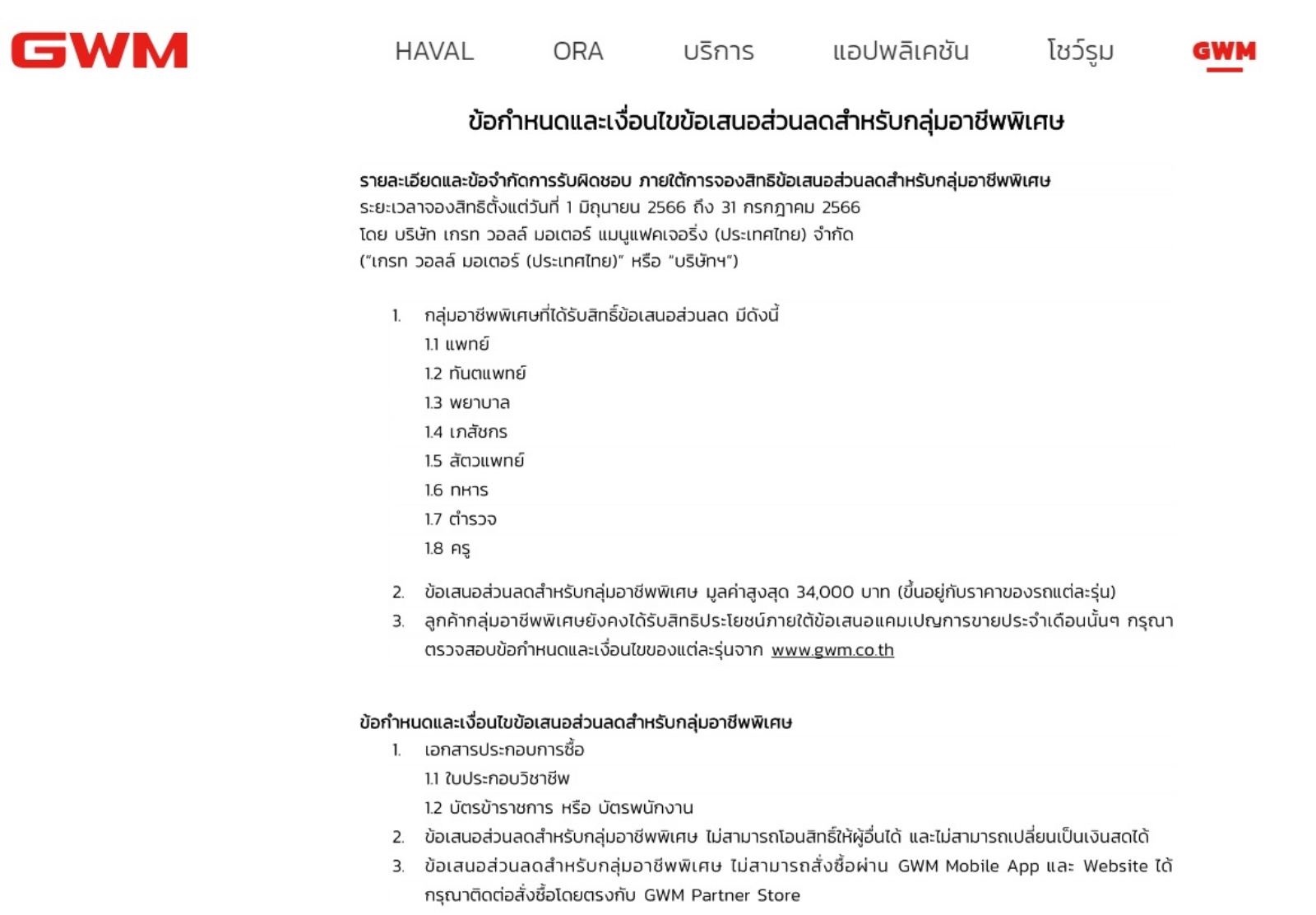 GWM

HAVAL ORA บริการ แอปพลิเคชัน โชว์รูม GWM

ข้อกำหนดและเงื่อนไขข้อเสนอส่วนลดสำหรับกลุ่มอาชีพพิเศษ

รายละเอียดและข้อจำกัดการรับผิดชอบ ภายใต้การจองสิทธิข้อเสนอส่วนลดสำหรับกลุ่มอาชีพพิเศษ
ระยะเวลาจองสิทธิตั้งแต่วันที่ 1 มิถุนายน 2566 ถึง 31 กรกฎาคม 2566
โดย บริษัท เกรท วอลล์ มอเตอร์ แมนูแฟคเจอริ่ง (ประเทศไทย) จำกัด
("เกรท วอลล์ มอเตอร์ (ประเทศไทย)" หรือ "บริษัทฯ")

1. กลุ่มอาชีพพิเศษที่ได้รับสิทธิ์ข้อเสนอส่วนลด มีดังนี้
1.1 แพทย์
1.2 ทันตแพทย์
1.3 พยาบาล
1.4 เภสัชกร
1.5 สัตวแพทย์
1.6 ทหาร
1.7 ตำรวจ
1.8 ครู
2. ข้อเสนอส่วนลดสำหรับกลุ่มอาชีพพิเศษ มูลค่าสูงสุด 34,000 บาท (ขึ้นอยู่กับราคาของรถแต่ละรุ่น)
3. ลูกค้ากลุ่มอาชีพพิเศษยังคงได้รับสิทธิประโยชน์ภายใต้ข้อเสนอแคมเปญการขายประจำเดือนนั้นๆ กรุณาตรวจสอบข้อกำหนดและเงื่อนไขของแต่ละรุ่นจาก www.gwm.co.th

ข้อกำหนดและเงื่อนไขข้อเสนอส่วนลดสำหรับกลุ่มอาชีพพิเศษ
1. เอกสารประกอบการซื้อ
1.1 ใบประกอบวิชาชีพ
1.2 บัตรข้าราชการ หรือ บัตรพนักงาน
2. ข้อเสนอส่วนลดสำหรับกลุ่มอาชีพพิเศษ ไม่สามารถโอนสิทธิ์ให้ผู้อื่นได้ และไม่สามารถเปลี่ยนเป็นเงินสดได้
3. ข้อเสนอส่วนลดสำหรับกลุ่มอาชีพพิเศษ ไม่สามารถสั่งซื้อผ่าน GWM Mobile App และ Website ได้ กรุณาติดต่อสั่งซื้อโดยตรงกับ GWM Partner Store